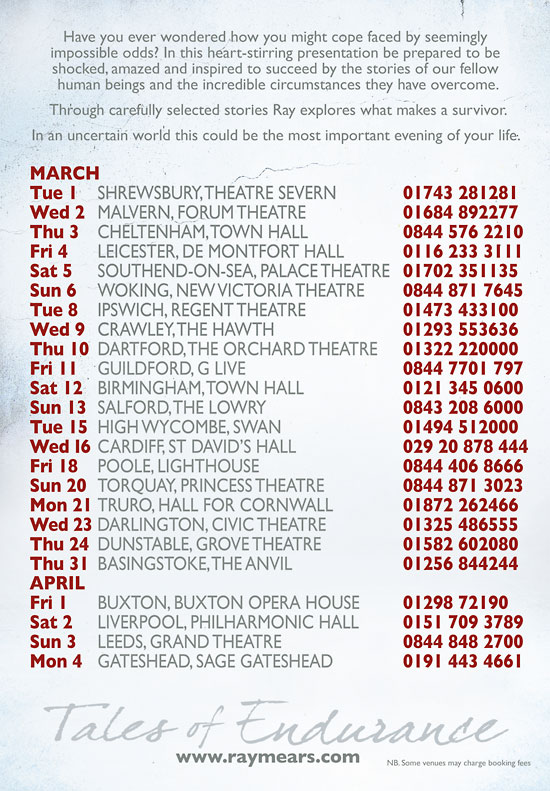 Have you ever wondered how you might cope faced by seemingly impossible odds? In this heart-stirring presentation be prepared to be shocked, amazed and inspired to succeed by the stories of our fellow human beings and the incredible circumstances they have overcome.

Through carefully selected stories Ray explores what makes a survivor.

In an uncertain world this could be the most important evening of your life.

MARCH

| | | |
|---|---|---|
| Tue 1 | SHREWSBURY, THEATRE SEVERN | 01743 281281 |
| Wed 2 | MALVERN, FORUM THEATRE | 01684 892277 |
| Thu 3 | CHELTENHAM, TOWN HALL | 0844 576 2210 |
| Fri 4 | LEICESTER, DE MONTFORT HALL | 0116 233 3111 |
| Sat 5 | SOUTHEND-ON-SEA, PALACE THEATRE | 01702 351135 |
| Sun 6 | WOKING, NEW VICTORIA THEATRE | 0844 871 7645 |
| Tue 8 | IPSWICH, REGENT THEATRE | 01473 433100 |
| Wed 9 | CRAWLEY, THE HAWTH | 01293 553636 |
| Thu 10 | DARTFORD, THE ORCHARD THEATRE | 01322 220000 |
| Fri 11 | GUILDFORD, G LIVE | 0844 7701 797 |
| Sat 12 | BIRMINGHAM, TOWN HALL | 0121 345 0600 |
| Sun 13 | SALFORD, THE LOWRY | 0843 208 6000 |
| Tue 15 | HIGH WYCOMBE, SWAN | 01494 512000 |
| Wed 16 | CARDIFF, ST DAVID'S HALL | 029 20 878 444 |
| Fri 18 | POOLE, LIGHTHOUSE | 0844 406 8666 |
| Sun 20 | TORQUAY, PRINCESS THEATRE | 0844 871 3023 |
| Mon 21 | TRURO, HALL FOR CORNWALL | 01872 262466 |
| Wed 23 | DARLINGTON, CIVIC THEATRE | 01325 486555 |
| Thu 24 | DUNSTABLE, GROVE THEATRE | 01582 602080 |
| Thu 31 | BASINGSTOKE, THE ANVIL | 01256 844244 |

APRIL

| | | |
|---|---|---|
| Fri 1 | BUXTON, BUXTON OPERA HOUSE | 01298 72190 |
| Sat 2 | LIVERPOOL, PHILHARMONIC HALL | 0151 709 3789 |
| Sun 3 | LEEDS, GRAND THEATRE | 0844 848 2700 |
| Mon 4 | GATESHEAD, SAGE GATESHEAD | 0191 443 4661 |

Tales of Endurance

www.raymears.com

NB. Some venues may charge booking fees